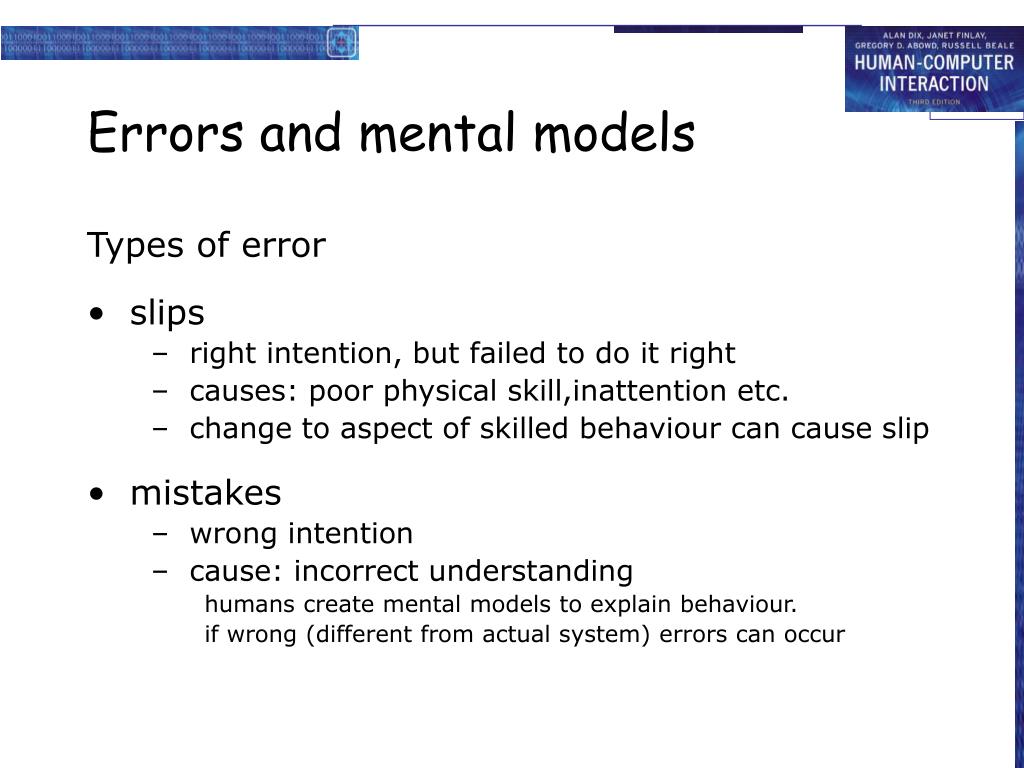 ALAN DIX, JANET FINLAY, GREGORY D. ABOWD, RUSSELL BEALE
HUMAN-COMPUTER INTERACTION
THIRD EDITION

Errors and mental models

Types of error

• slips
– right intention, but failed to do it right
– causes: poor physical skill,inattention etc.
– change to aspect of skilled behaviour can cause slip

• mistakes
– wrong intention
– cause: incorrect understanding
humans create mental models to explain behaviour.
if wrong (different from actual system) errors can occur